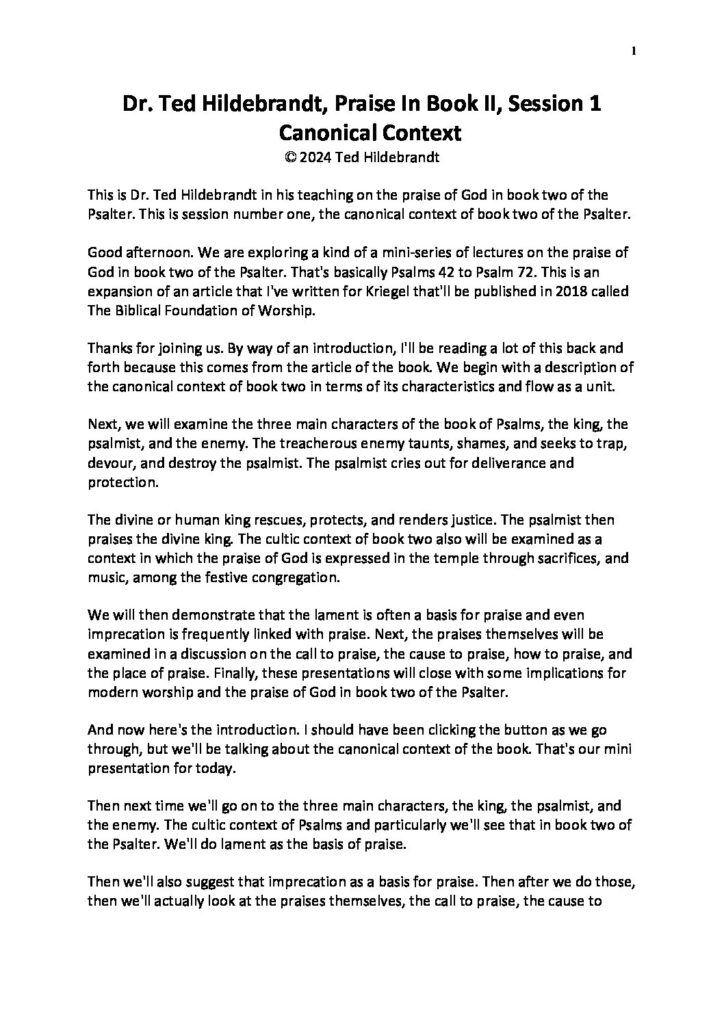 1

Dr. Ted Hildebrandt, Praise In Book II, Session 1
Canonical Context
© 2024 Ted Hildebrandt

This is Dr. Ted Hildebrandt in his teaching on the praise of God in book two of the Psalter. This is session number one, the canonical context of book two of the Psalter.

Good afternoon. We are exploring a kind of a mini-series of lectures on the praise of God in book two of the Psalter. That's basically Psalms 42 to Psalm 72. This is an expansion of an article that I've written for Kriegel that'll be published in 2018 called The Biblical Foundation of Worship.

Thanks for joining us. By way of an introduction, I'll be reading a lot of this back and forth because this comes from the article of the book. We begin with a description of the canonical context of book two in terms of its characteristics and flow as a unit.

Next, we will examine the three main characters of the book of Psalms, the king, the psalmist, and the enemy. The treacherous enemy taunts, shames, and seeks to trap, devour, and destroy the psalmist. The psalmist cries out for deliverance and protection.

The divine or human king rescues, protects, and renders justice. The psalmist then praises the divine king. The cultic context of book two also will be examined as a context in which the praise of God is expressed in the temple through sacrifices, and music, among the festive congregation.

We will then demonstrate that the lament is often a basis for praise and even imprecation is frequently linked with praise. Next, the praises themselves will be examined in a discussion on the call to praise, the cause to praise, how to praise, and the place of praise. Finally, these presentations will close with some implications for modern worship and the praise of God in book two of the Psalter.

And now here's the introduction. I should have been clicking the button as we go through, but we'll be talking about the canonical context of the book. That's our mini presentation for today.

Then next time we'll go on to the three main characters, the king, the psalmist, and the enemy. The cultic context of Psalms and particularly we'll see that in book two of the Psalter. We'll do lament as the basis of praise.

Then we'll also suggest that imprecation as a basis for praise. Then after we do those, then we'll actually look at the praises themselves, the call to praise, the cause to